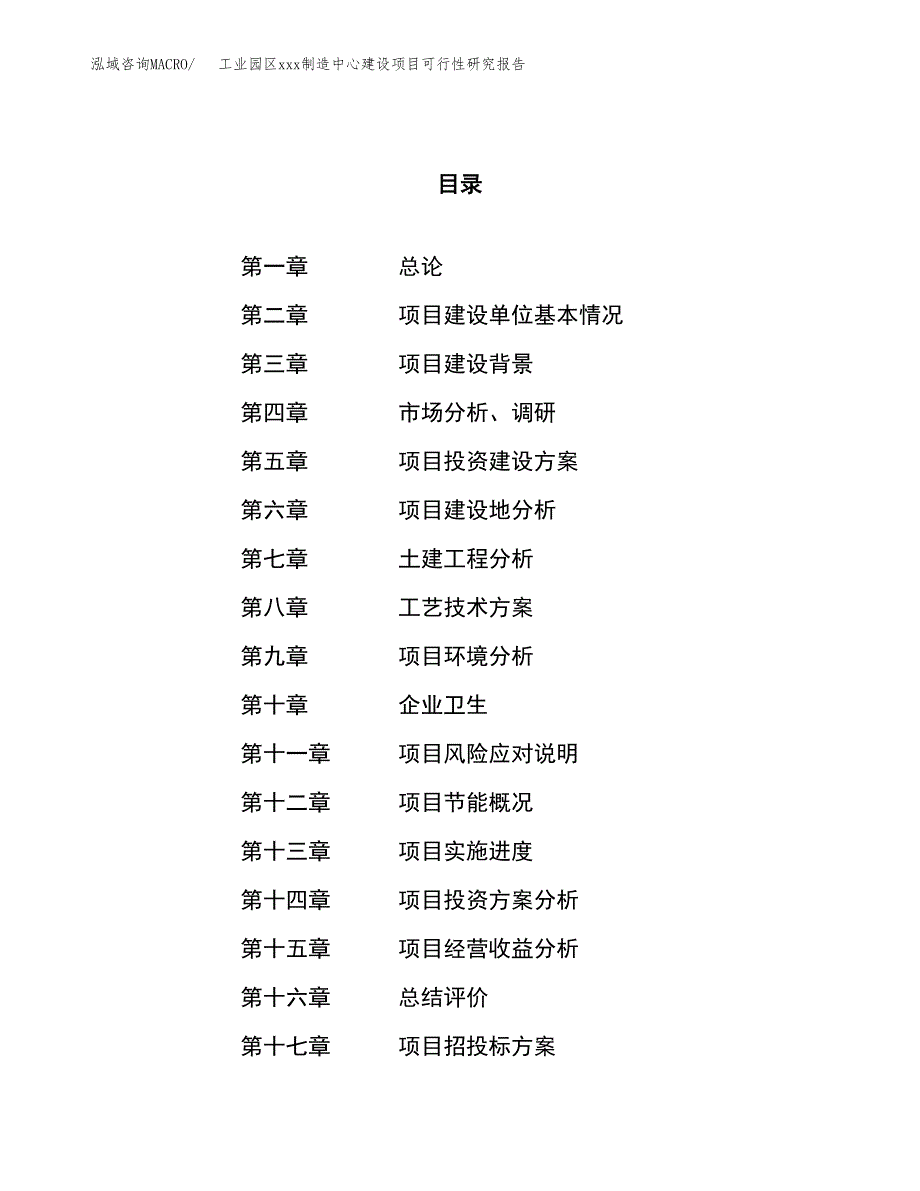 泓域咨询MACRO/　工业园区xxx制造中心建设项目可行性研究报告

目录

第一章　总论
第二章　项目建设单位基本情况
第三章　项目建设背景
第四章　市场分析、调研
第五章　项目投资建设方案
第六章　项目建设地分析
第七章　土建工程分析
第八章　工艺技术方案
第九章　项目环境分析
第十章　企业卫生
第十一章　项目风险应对说明
第十二章　项目节能概况
第十三章　项目实施进度
第十四章　项目投资方案分析
第十五章　项目经营收益分析
第十六章　总结评价
第十七章　项目招投标方案